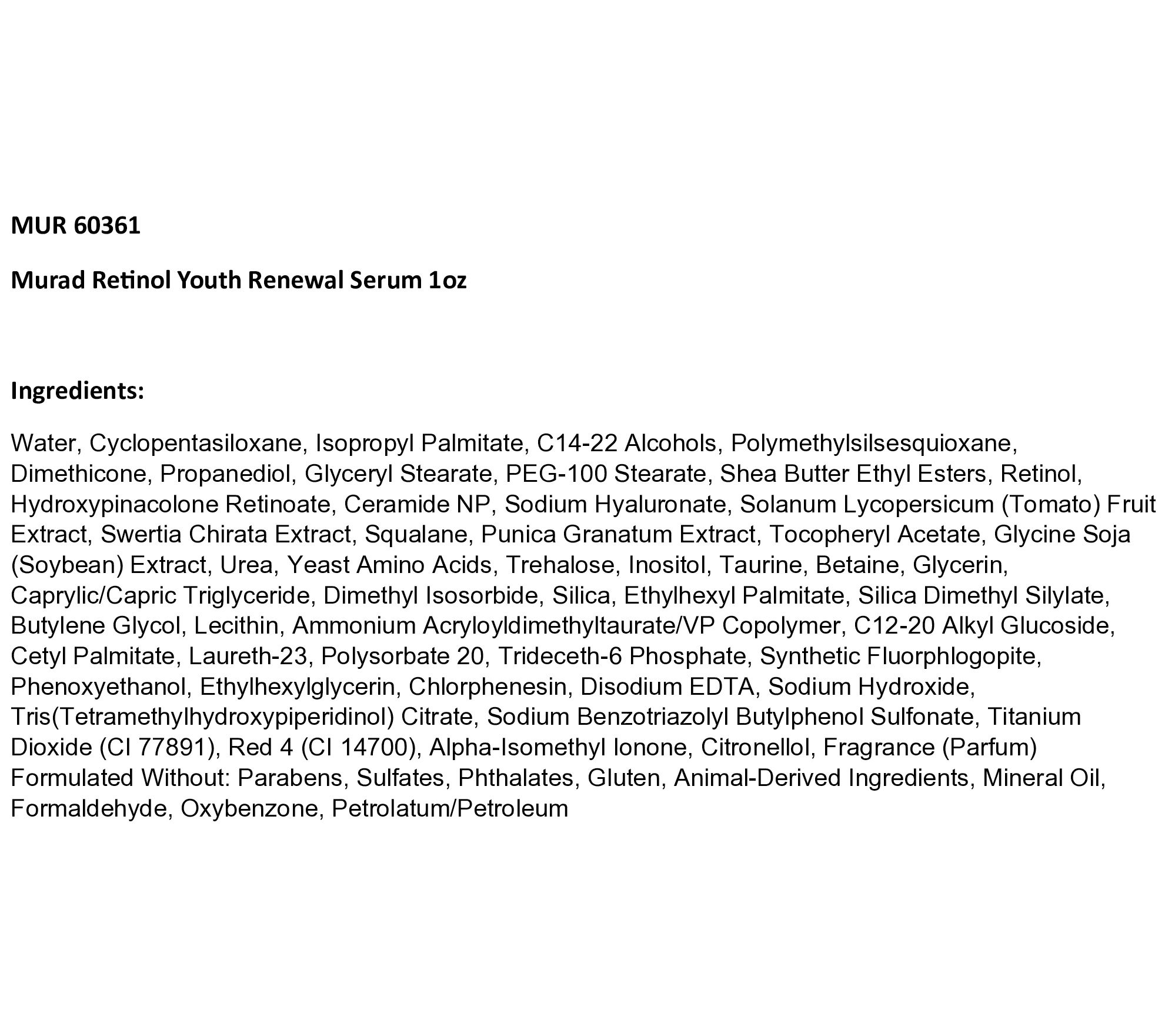 MUR 60361

Murad Retinol Youth Renewal Serum 1oz

Ingredients:

Water, Cyclopentasiloxane, Isopropyl Palmitate, C14-22 Alcohols, Polymethylsilsesquioxane, Dimethicone, Propanediol, Glyceryl Stearate, PEG-100 Stearate, Shea Butter Ethyl Esters, Retinol, Hydroxypinacolone Retinoate, Ceramide NP, Sodium Hyaluronate, Solanum Lycopersicum (Tomato) Fruit Extract, Swertia Chirata Extract, Squalane, Punica Granatum Extract, Tocopheryl Acetate, Glycine Soja (Soybean) Extract, Urea, Yeast Amino Acids, Trehalose, Inositol, Taurine, Betaine, Glycerin, Caprylic/Capric Triglyceride, Dimethyl Isosorbide, Silica, Ethylhexyl Palmitate, Silica Dimethyl Silylate, Butylene Glycol, Lecithin, Ammonium Acryloyldimethyltaurate/VP Copolymer, C12-20 Alkyl Glucoside, Cetyl Palmitate, Laureth-23, Polysorbate 20, Trideceth-6 Phosphate, Synthetic Fluorphlogopite, Phenoxyethanol, Ethylhexylglycerin, Chlorphenesin, Disodium EDTA, Sodium Hydroxide, Tris(Tetramethylhydroxypiperidinol) Citrate, Sodium Benzotriazolyl Butylphenol Sulfonate, Titanium Dioxide (CI 77891), Red 4 (CI 14700), Alpha-Isomethyl Ionone, Citronellol, Fragrance (Parfum)
Formulated Without: Parabens, Sulfates, Phthalates, Gluten, Animal-Derived Ingredients, Mineral Oil, Formaldehyde, Oxybenzone, Petrolatum/Petroleum